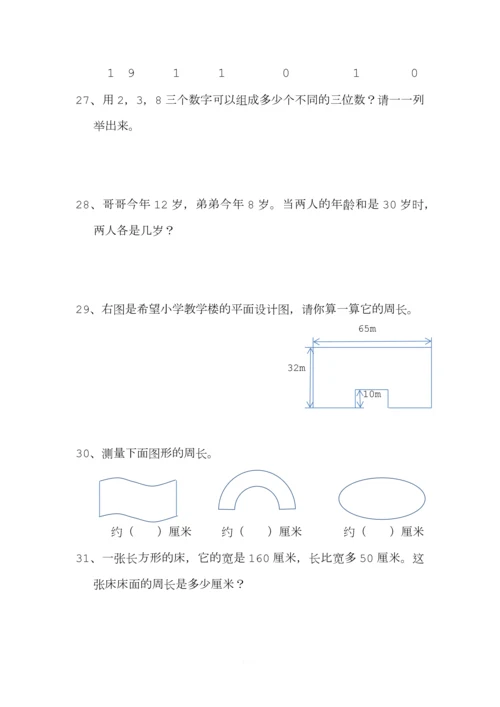 1 9 1 1 0 1 0

27、用 2，3，8 三个数字可以组成多少个不同的三位数？请一一列举出来。

28、哥哥今年 12 岁，弟弟今年 8 岁。当两人的年龄和是 30 岁时，两人各是几岁？

29、右图是希望小学教学楼的平面设计图，请你算一算它的周长。

65m

32m

10m

30、测量下面图形的周长。

约（ ）厘米 约（ ）厘米 约（ ）厘米

31、一张长方形的床，它的宽是 160 厘米，长比宽多 50 厘米。这张床床面的周长是多少厘米？